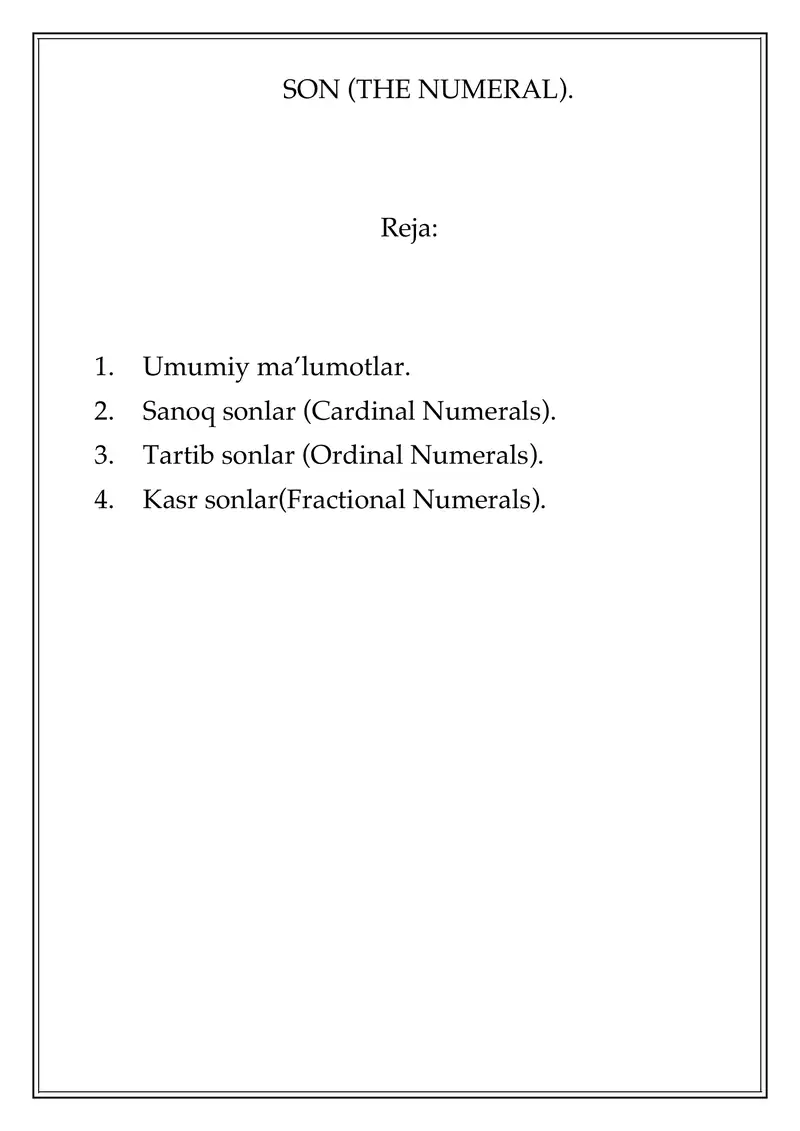 SON (THE NUMERAL).

Reja:

1. Umumiy ma’lumotlar.
2. Sanoq sonlar (Cardinal Numerals).
3. Tartib sonlar (Ordinal Numerals).
4. Kasr sonlar(Fractional Numerals).